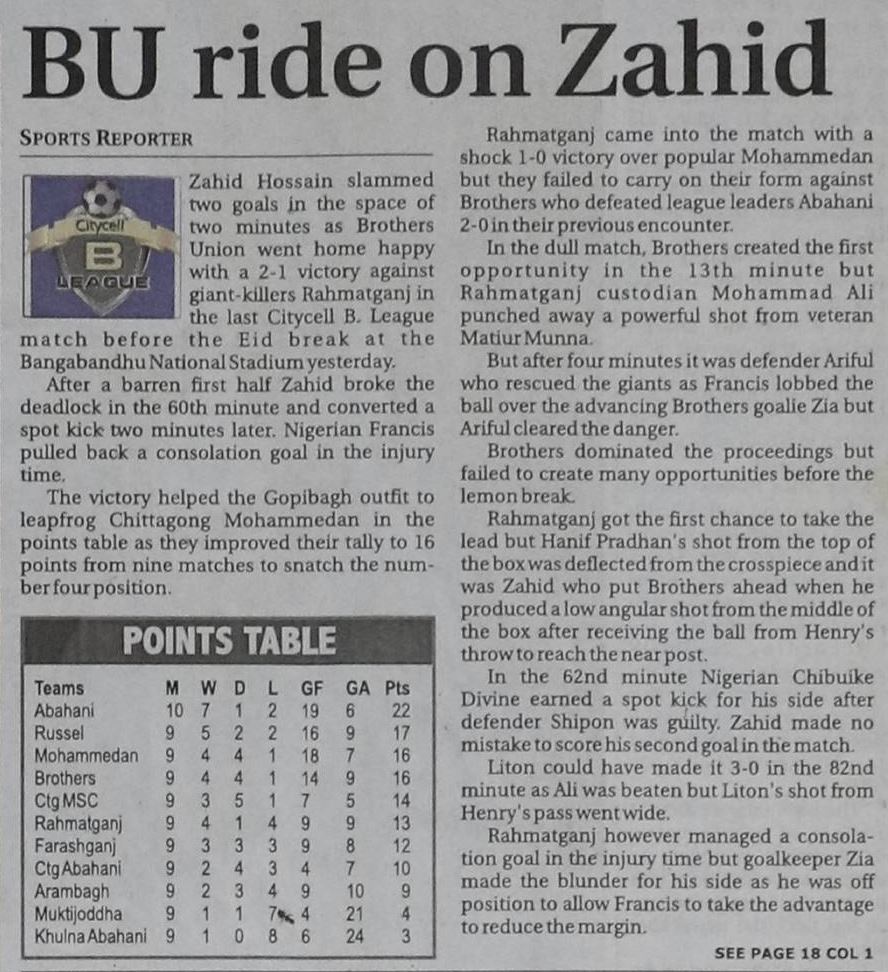 BU ride on Zahid

SPORTS REPORTER

Citycell B LEAGUE

Zahid Hossain slammed two goals in the space of two minutes as Brothers Union went home happy with a 2-1 victory against giant-killers Rahmatganj in the last Citycell B. League match before the Eid break at the Bangabandhu National Stadium yesterday.

After a barren first half Zahid broke the deadlock in the 60th minute and converted a spot kick two minutes later. Nigerian Francis pulled back a consolation goal in the injury time.

The victory helped the Gopibagh outfit to leapfrog Chittagong Mohammedan in the points table as they improved their tally to 16 points from nine matches to snatch the number four position.

POINTS TABLE

| Teams | M | W | D | L | GF | GA | Pts |
|---|---|---|---|---|---|---|---|
| Abahani | 10 | 7 | 1 | 2 | 19 | 6 | 22 |
| Russel | 9 | 5 | 2 | 2 | 16 | 9 | 17 |
| Mohammedan | 9 | 4 | 4 | 1 | 18 | 7 | 16 |
| Brothers | 9 | 4 | 4 | 1 | 14 | 9 | 16 |
| Ctg MSC | 9 | 3 | 5 | 1 | 7 | 5 | 14 |
| Rahmatganj | 9 | 4 | 1 | 4 | 9 | 9 | 13 |
| Farashganj | 9 | 3 | 3 | 3 | 9 | 8 | 12 |
| Ctg Abahani | 9 | 2 | 4 | 3 | 4 | 7 | 10 |
| Arambagh | 9 | 2 | 3 | 4 | 9 | 10 | 9 |
| Muktijoddha | 9 | 1 | 1 | 7 | 4 | 21 | 4 |
| Khulna Abahani | 9 | 1 | 0 | 8 | 6 | 24 | 3 |

Rahmatganj came into the match with a shock 1-0 victory over popular Mohammedan but they failed to carry on their form against Brothers who defeated league leaders Abahani 2-0 in their previous encounter.

In the dull match, Brothers created the first opportunity in the 13th minute but Rahmatganj custodian Mohammad Ali punched away a powerful shot from veteran Matiur Munna.

But after four minutes it was defender Ariful who rescued the giants as Francis lobbed the ball over the advancing Brothers goalie Zia but Ariful cleared the danger.

Brothers dominated the proceedings but failed to create many opportunities before the lemon break.

Rahmatganj got the first chance to take the lead but Hanif Pradhan's shot from the top of the box was deflected from the crosspiece and it was Zahid who put Brothers ahead when he produced a low angular shot from the middle of the box after receiving the ball from Henry's throw to reach the near post.

In the 62nd minute Nigerian Chibuike Divine earned a spot kick for his side after defender Shipon was guilty. Zahid made no mistake to score his second goal in the match.

Liton could have made it 3-0 in the 82nd minute as Ali was beaten but Liton's shot from Henry's pass went wide.

Rahmatganj however managed a consolation goal in the injury time but goalkeeper Zia made the blunder for his side as he was off position to allow Francis to take the advantage to reduce the margin.

SEE PAGE 18 COL 1